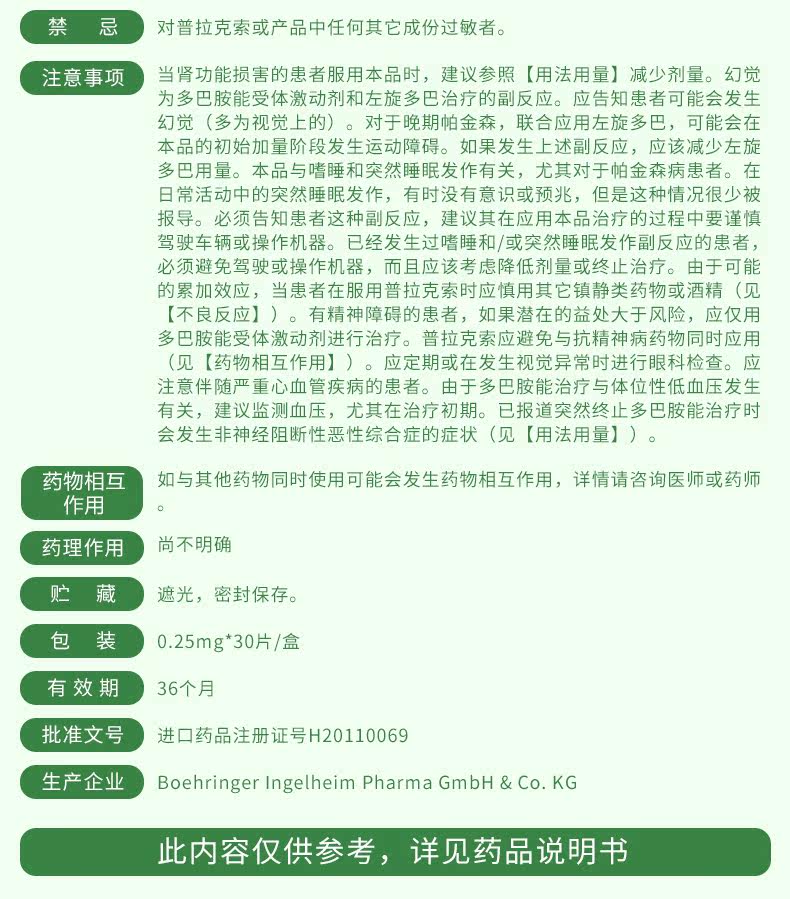 禁　忌　对普拉克索或产品中任何其它成份过敏者。

注意事项　当肾功能损害的患者服用本品时，建议参照【用法用量】减少剂量。幻觉为多巴胺能受体激动剂和左旋多巴治疗的副反应。应告知患者可能会发生幻觉（多为视觉上的）。对于晚期帕金森，联合应用左旋多巴，可能会在本品的初始加量阶段发生运动障碍。如果发生上述副反应，应该减少左旋多巴用量。本品与嗜睡和突然睡眠发作有关，尤其对于帕金森病患者。在日常活动中的突然睡眠发作，有时没有意识或预兆，但是这种情况很少被报导。必须告知患者这种副反应，建议其在应用本品治疗的过程中要谨慎驾驶车辆或操作机器。已经发生过嗜睡和/或突然睡眠发作副反应的患者，必须避免驾驶或操作机器，而且应该考虑降低剂量或终止治疗。由于可能的累加效应，当患者在服用普拉克索时应慎用其它镇静类药物或酒精（见【不良反应】）。有精神障碍的患者，如果潜在的益处大于风险，应仅用多巴胺能受体激动剂进行治疗。普拉克索应避免与抗精神病药物同时应用（见【药物相互作用】）。应定期或在发生视觉异常时进行眼科检查。应注意伴随严重心血管疾病的患者。由于多巴胺能治疗与体位性低血压发生有关，建议监测血压，尤其在治疗初期。已报道突然终止多巴胺能治疗时会发生非神经阻断性恶性综合症的症状（见【用法用量】）。

药物相互作用　如与其他药物同时使用可能会发生药物相互作用，详情请咨询医师或药师。

药理作用　尚不明确

贮　藏　遮光，密封保存。

包　装　0.25mg*30片/盒

有效期　36个月

批准文号　进口药品注册证号H20110069

生产企业　Boehringer Ingelheim Pharma GmbH & Co. KG

此内容仅供参考，详见药品说明书